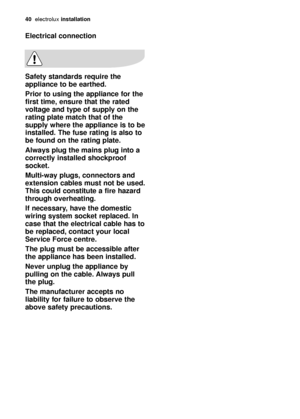 40 electrolux installation

Electrical connection

Safety standards require the appliance to be earthed.

Prior to using the appliance for the first time, ensure that the rated voltage and type of supply on the rating plate match that of the supply where the appliance is to be installed. The fuse rating is also to be found on the rating plate.

Always plug the mains plug into a correctly installed shockproof socket.

Multi-way plugs, connectors and extension cables must not be used. This could constitute a fire hazard through overheating.

If necessary, have the domestic wiring system socket replaced. In case that the electrical cable has to be replaced, contact your local Service Force centre.

The plug must be accessible after the appliance has been installed.

Never unplug the appliance by pulling on the cable. Always pull the plug.

The manufacturer accepts no liability for failure to observe the above safety precautions.